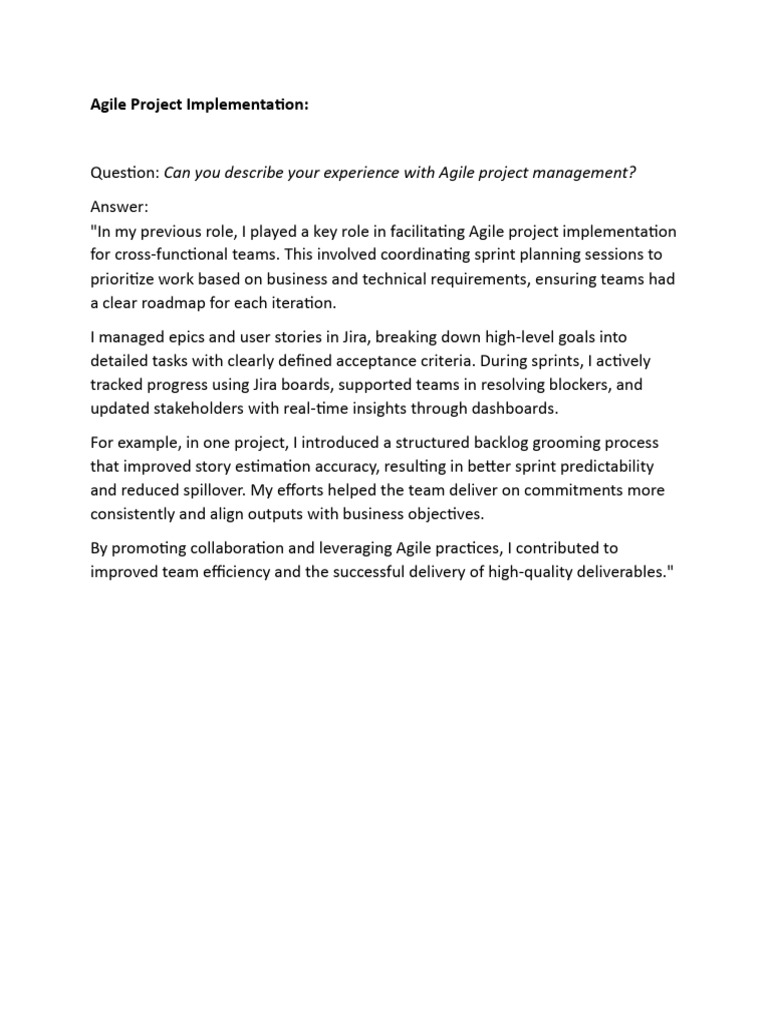 Agile Project Implementation:

Question: Can you describe your experience with Agile project management?

Answer:
"In my previous role, I played a key role in facilitating Agile project implementation for cross-functional teams. This involved coordinating sprint planning sessions to prioritize work based on business and technical requirements, ensuring teams had a clear roadmap for each iteration.

I managed epics and user stories in Jira, breaking down high-level goals into detailed tasks with clearly defined acceptance criteria. During sprints, I actively tracked progress using Jira boards, supported teams in resolving blockers, and updated stakeholders with real-time insights through dashboards.

For example, in one project, I introduced a structured backlog grooming process that improved story estimation accuracy, resulting in better sprint predictability and reduced spillover. My efforts helped the team deliver on commitments more consistently and align outputs with business objectives.

By promoting collaboration and leveraging Agile practices, I contributed to improved team efficiency and the successful delivery of high-quality deliverables."